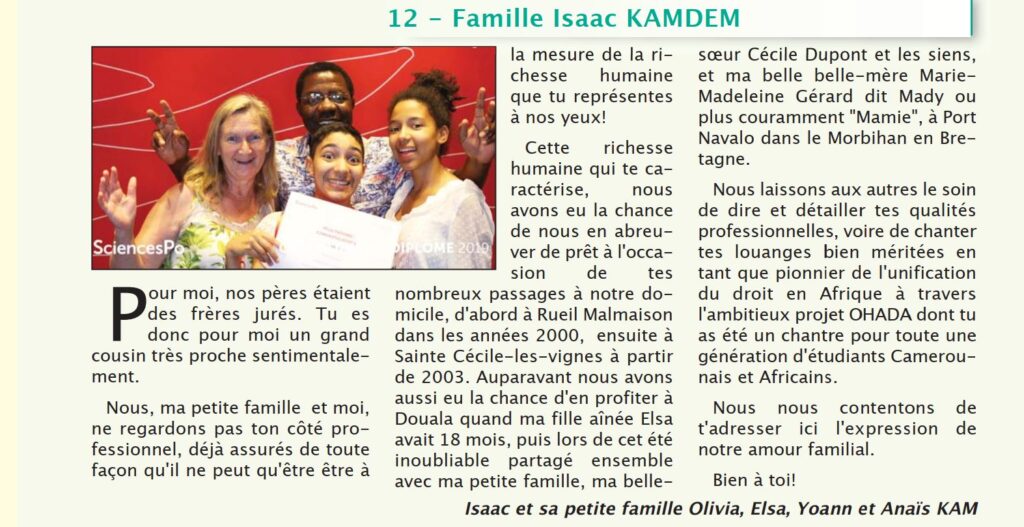 12 - Famille Isaac KAMDEM

SciencesPo
DIPLOME 2019

Pour moi, nos pères étaient des frères jurés. Tu es donc pour moi un grand cousin très proche sentimentalement.

Nous, ma petite famille et moi, ne regardons pas ton côté professionnel, déjà assurés de toute façon qu'il ne peut qu'être être à la mesure de la richesse humaine que tu représentes à nos yeux!

Cette richesse humaine qui te caractérise, nous avons eu la chance de nous en abreuver de prêt à l'occasion de tes nombreux passages à notre domicile, d'abord à Rueil Malmaison dans les années 2000, ensuite à Sainte Cécile-les-vignes à partir de 2003. Auparavant nous avons aussi eu la chance d'en profiter à Douala quand ma fille aînée Elsa avait 18 mois, puis lors de cet été inoubliable partagé ensemble avec ma petite famille, ma belle-sœur Cécile Dupont et les siens, et ma belle belle-mère Marie-Madeleine Gérard dit Mady ou plus couramment "Mamie", à Port Navalo dans le Morbihan en Bretagne.

Nous laissons aux autres le soin de dire et détailler tes qualités professionnelles, voire de chanter tes louanges bien méritées en tant que pionnier de l'unification du droit en Afrique à travers l'ambitieux projet OHADA dont tu as été un chantre pour toute une génération d'étudiants Camerounais et Africains.

Nous nous contentons de t'adresser ici l'expression de notre amour familial.

Bien à toi!

Isaac et sa petite famille Olivia, Elsa, Yoann et Anaïs KAM